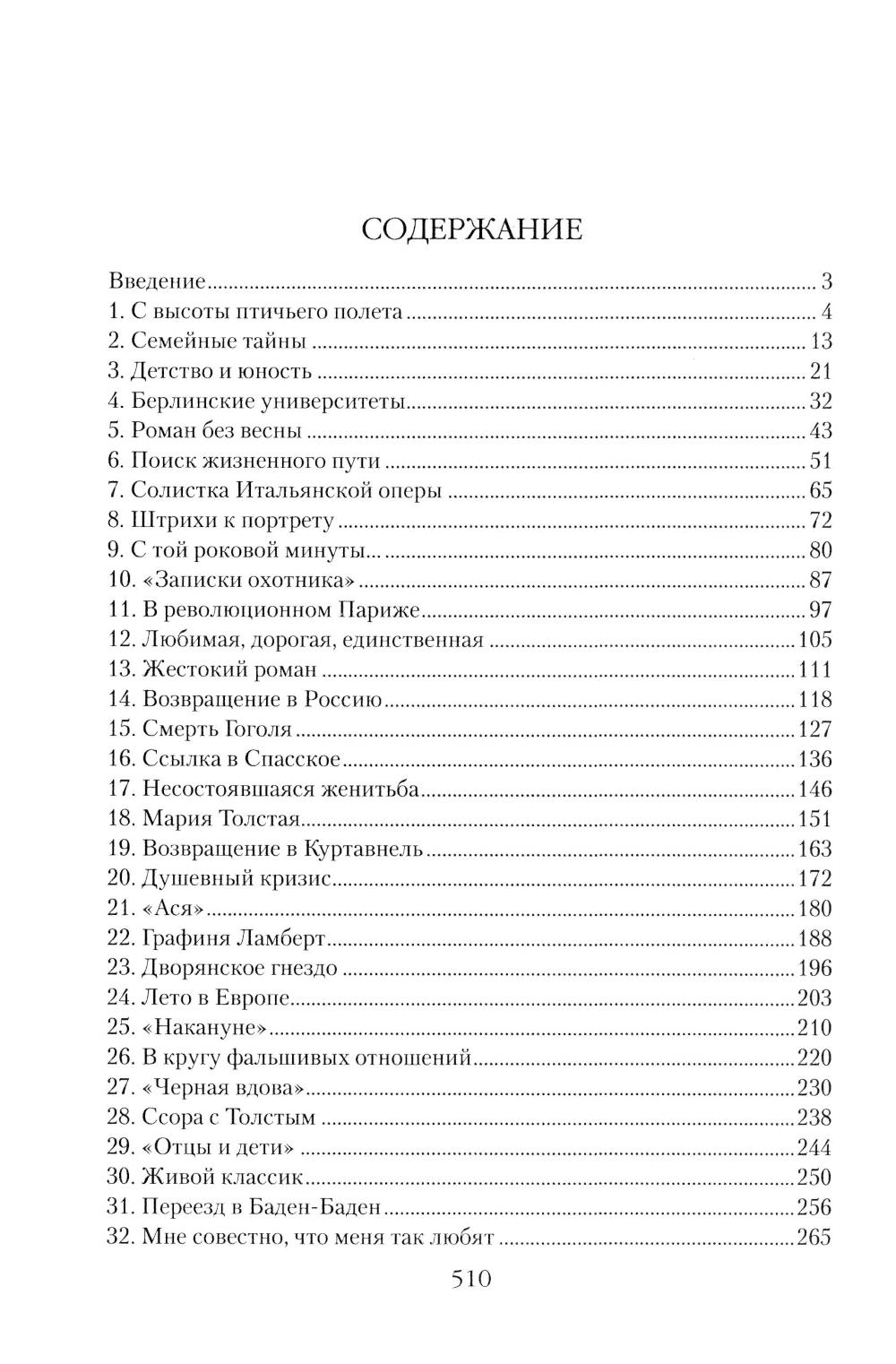 СОДЕРЖАНИЕ

Введение ........ 3
1. С высоты птичьего полета ........ 4
2. Семейные тайны ........ 13
3. Детство и юность ........ 21
4. Берлинские университеты ........ 32
5. Роман без весны ........ 43
6. Поиск жизненного пути ........ 51
7. Солистка Итальянской оперы ........ 65
8. Штрихи к портрету ........ 72
9. С той роковой минуты... ........ 80
10. «Записки охотника» ........ 87
11. В революционном Париже ........ 97
12. Любимая, дорогая, единственная ........ 105
13. Жестокий роман ........ 111
14. Возвращение в Россию ........ 118
15. Смерть Гоголя ........ 127
16. Ссылка в Спасское ........ 136
17. Несостоявшаяся женитьба ........ 146
18. Мария Толстая ........ 151
19. Возвращение в Куртавнель ........ 163
20. Душевный кризис ........ 172
21. «Ася» ........ 180
22. Графиня Ламберт ........ 188
23. Дворянское гнездо ........ 196
24. Лето в Европе ........ 203
25. «Накануне» ........ 210
26. В кругу фальшивых отношений ........ 220
27. «Черная вдова» ........ 230
28. Ссора с Толстым ........ 238
29. «Отцы и дети» ........ 244
30. Живой классик ........ 250
31. Переезд в Баден-Баден ........ 256
32. Мне совестно, что меня так любят ........ 265

510